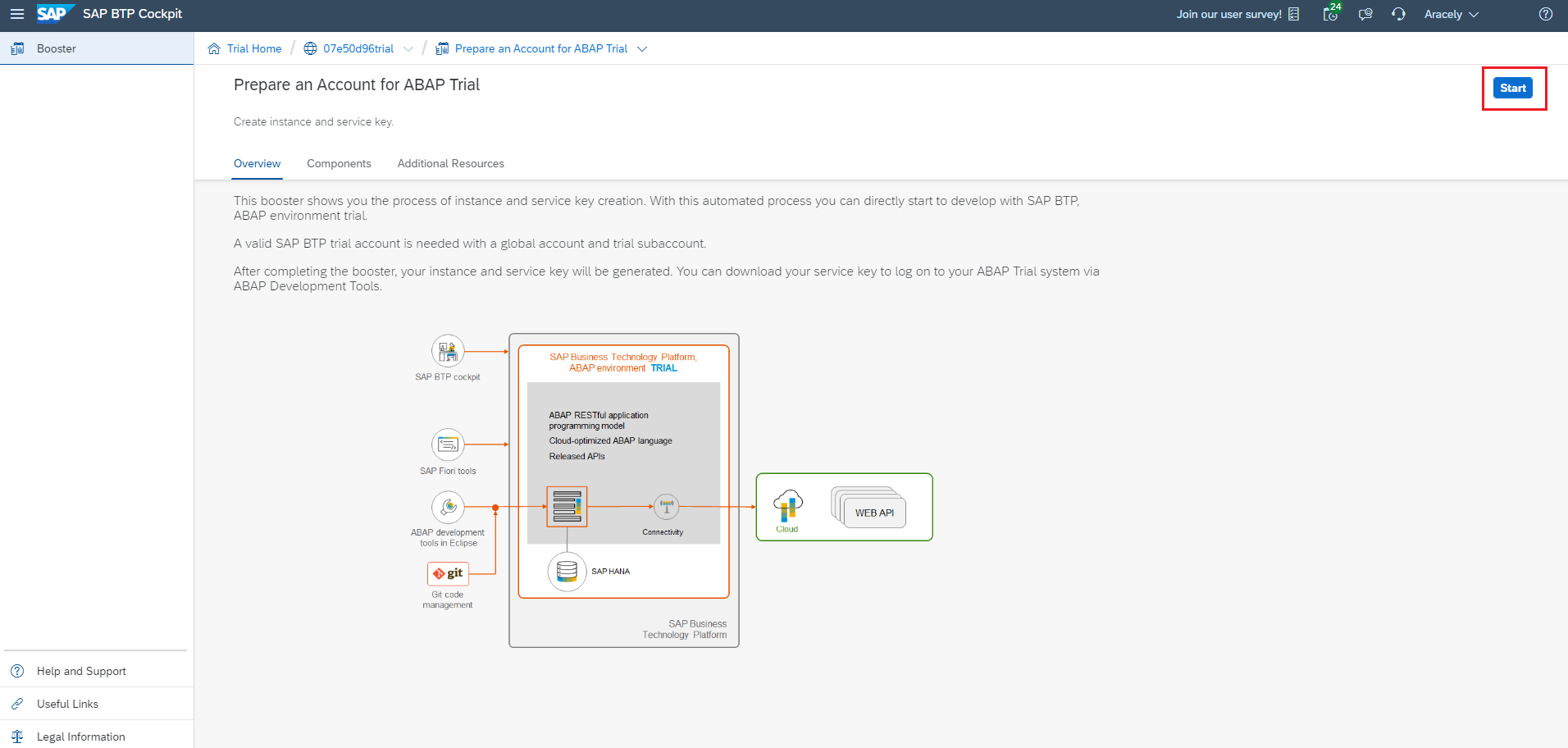 SAP SAP BTP Cockpit

Join our user survey! 24 Aracely

Booster

Trial Home / 07e50d96trial / Prepare an Account for ABAP Trial

Prepare an Account for ABAP Trial

Start

Create instance and service key.

Overview Components Additional Resources

This booster shows you the process of instance and service key creation. With this automated process you can directly start to develop with SAP BTP, ABAP environment trial.

A valid SAP BTP trial account is needed with a global account and trial subaccount.

After completing the booster, your instance and service key will be generated. You can download your service key to log on to your ABAP Trial system via ABAP Development Tools.

SAP BTP cockpit

SAP Fiori tools

ABAP development tools in Eclipse

git

Git code management

SAP Business Technology Platform, ABAP environment TRIAL

ABAP RESTful application programming model

Cloud-optimized ABAP language

Released APIs

Connectivity

SAP HANA

SAP Business Technology Platform

Cloud

WEB API

Help and Support

Useful Links

Legal Information